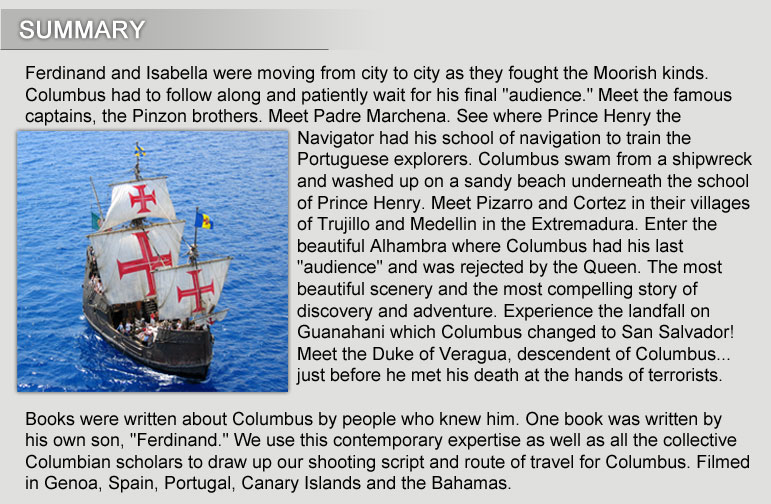 SUMMARY

Ferdinand and Isabella were moving from city to city as they fought the Moorish kinds. Columbus had to follow along and patiently wait for his final "audience." Meet the famous captains, the Pinzon brothers. Meet Padre Marchena. See where Prince Henry the Navigator had his school of navigation to train the Portuguese explorers. Columbus swam from a shipwreck and washed up on a sandy beach underneath the school of Prince Henry. Meet Pizarro and Cortez in their villages of Trujillo and Medellin in the Extremadura. Enter the beautiful Alhambra where Columbus had his last "audience" and was rejected by the Queen. The most beautiful scenery and the most compelling story of discovery and adventure. Experience the landfall on Guanahani which Columbus changed to San Salvador! Meet the Duke of Veragua, descendent of Columbus... just before he met his death at the hands of terrorists.

Books were written about Columbus by people who knew him. One book was written by his own son, "Ferdinand." We use this contemporary expertise as well as all the collective Columbian scholars to draw up our shooting script and route of travel for Columbus. Filmed in Genoa, Spain, Portugal, Canary Islands and the Bahamas.